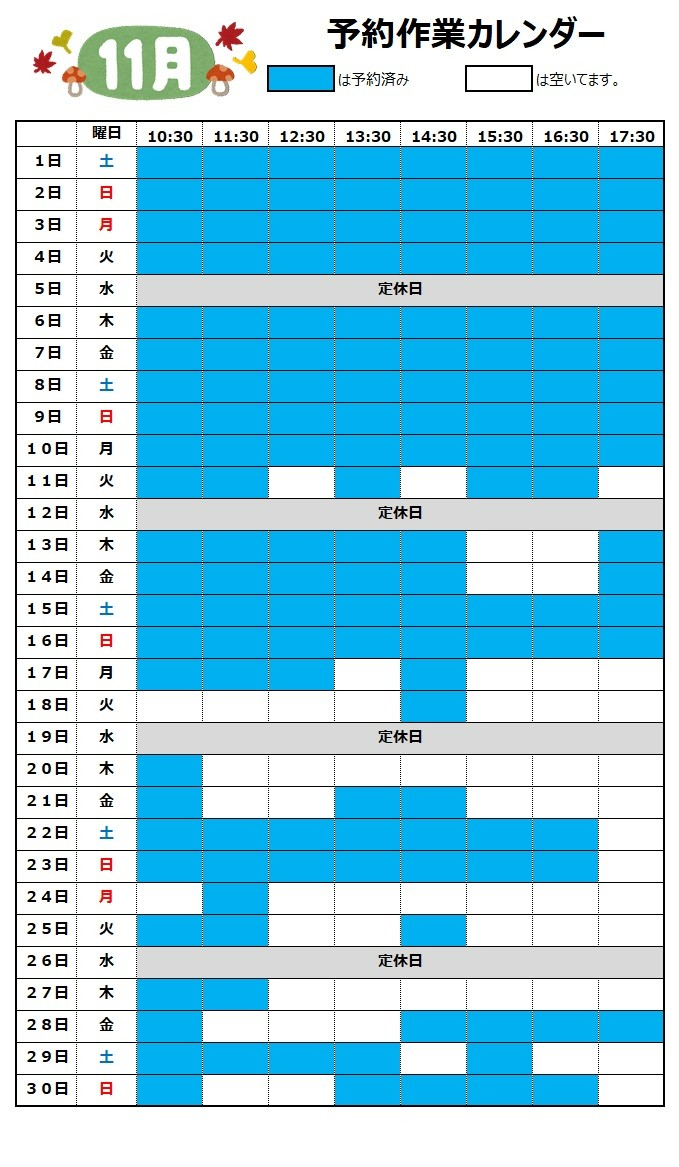 11月

予約作業カレンダー

は予約済み　　は空いてます。

| | 曜日 | 10:30 | 11:30 | 12:30 | 13:30 | 14:30 | 15:30 | 16:30 | 17:30 |
|---|---|---|---|---|---|---|---|---|---|
| 1日 | 土 | | | | | | | | |
| 2日 | 日 | | | | | | | | |
| 3日 | 月 | | | | | | | | |
| 4日 | 火 | | | | | | | | |
| 5日 | 水 | 定休日 | | | | | | | |
| 6日 | 木 | | | | | | | | |
| 7日 | 金 | | | | | | | | |
| 8日 | 土 | | | | | | | | |
| 9日 | 日 | | | | | | | | |
| 10日 | 月 | | | | | | | | |
| 11日 | 火 | | | | | | | | |
| 12日 | 水 | 定休日 | | | | | | | |
| 13日 | 木 | | | | | | | | |
| 14日 | 金 | | | | | | | | |
| 15日 | 土 | | | | | | | | |
| 16日 | 日 | | | | | | | | |
| 17日 | 月 | | | | | | | | |
| 18日 | 火 | | | | | | | | |
| 19日 | 水 | 定休日 | | | | | | | |
| 20日 | 木 | | | | | | | | |
| 21日 | 金 | | | | | | | | |
| 22日 | 土 | | | | | | | | |
| 23日 | 日 | | | | | | | | |
| 24日 | 月 | | | | | | | | |
| 25日 | 火 | | | | | | | | |
| 26日 | 水 | 定休日 | | | | | | | |
| 27日 | 木 | | | | | | | | |
| 28日 | 金 | | | | | | | | |
| 29日 | 土 | | | | | | | | |
| 30日 | 日 | | | | | | | | |